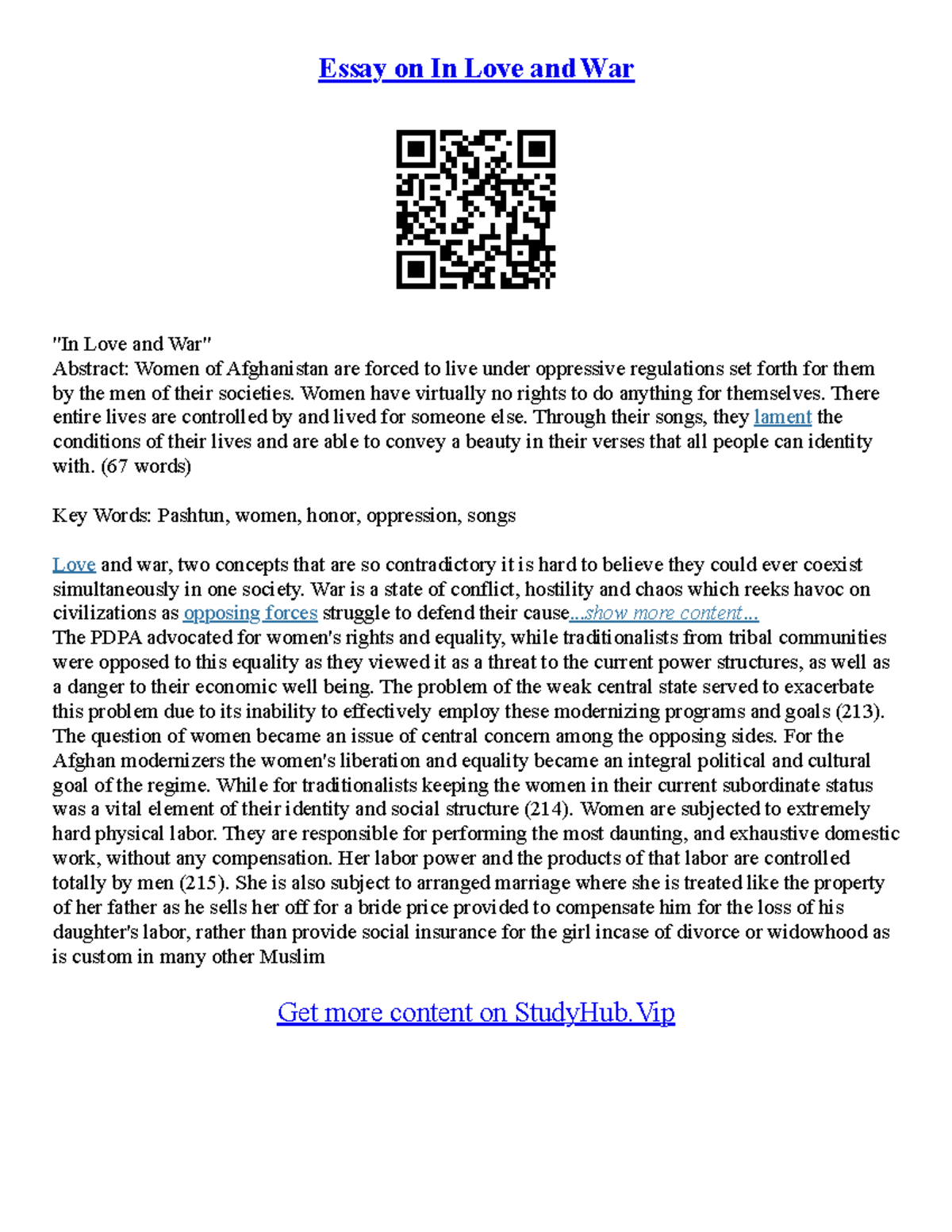 Essay on In Love and War

"In Love and War"
Abstract: Women of Afghanistan are forced to live under oppressive regulations set forth for them by the men of their societies. Women have virtually no rights to do anything for themselves. There entire lives are controlled by and lived for someone else. Through their songs, they lament the conditions of their lives and are able to convey a beauty in their verses that all people can identity with. (67 words)

Key Words: Pashtun, women, honor, oppression, songs

Love and war, two concepts that are so contradictory it is hard to believe they could ever coexist simultaneously in one society. War is a state of conflict, hostility and chaos which reeks havoc on civilizations as opposing forces struggle to defend their cause...show more content...
The PDPA advocated for women's rights and equality, while traditionalists from tribal communities were opposed to this equality as they viewed it as a threat to the current power structures, as well as a danger to their economic well being. The problem of the weak central state served to exacerbate this problem due to its inability to effectively employ these modernizing programs and goals (213). The question of women became an issue of central concern among the opposing sides. For the Afghan modernizers the women's liberation and equality became an integral political and cultural goal of the regime. While for traditionalists keeping the women in their current subordinate status was a vital element of their identity and social structure (214). Women are subjected to extremely hard physical labor. They are responsible for performing the most daunting, and exhaustive domestic work, without any compensation. Her labor power and the products of that labor are controlled totally by men (215). She is also subject to arranged marriage where she is treated like the property of her father as he sells her off for a bride price provided to compensate him for the loss of his daughter's labor, rather than provide social insurance for the girl incase of divorce or widowhood as is custom in many other Muslim

Get more content on StudyHub.Vip